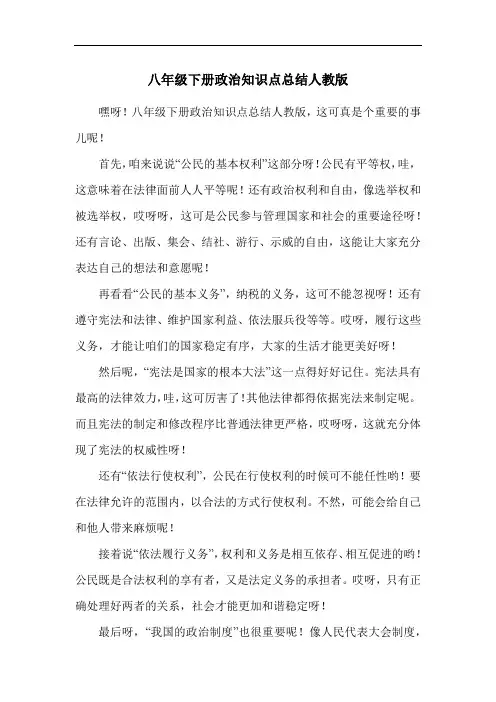 八年级下册政治知识点总结人教版

嘿呀！八年级下册政治知识点总结人教版，这可真是个重要的事儿呢！

首先，咱来说说“公民的基本权利”这部分呀！公民有平等权，哇，这意味着在法律面前人人平等呢！还有政治权利和自由，像选举权和被选举权，哎呀呀，这可是公民参与管理国家和社会的重要途径呀！还有言论、出版、集会、结社、游行、示威的自由，这能让大家充分表达自己的想法和意愿呢！

再看看“公民的基本义务”，纳税的义务，这可不能忽视呀！还有遵守宪法和法律、维护国家利益、依法服兵役等等。哎呀，履行这些义务，才能让咱们的国家稳定有序，大家的生活才能更美好呀！

然后呢，“宪法是国家的根本大法”这一点得好好记住。宪法具有最高的法律效力，哇，这可厉害了！其他法律都得依据宪法来制定呢。而且宪法的制定和修改程序比普通法律更严格，哎呀呀，这就充分体现了宪法的权威性呀！

还有“依法行使权利”，公民在行使权利的时候可不能任性哟！要在法律允许的范围内，以合法的方式行使权利。不然，可能会给自己和他人带来麻烦呢！

接着说“依法履行义务”，权利和义务是相互依存、相互促进的哟！公民既是合法权利的享有者，又是法定义务的承担者。哎呀，只有正确处理好两者的关系，社会才能更加和谐稳定呀！

最后呀，“我国的政治制度”也很重要呢！像人民代表大会制度，